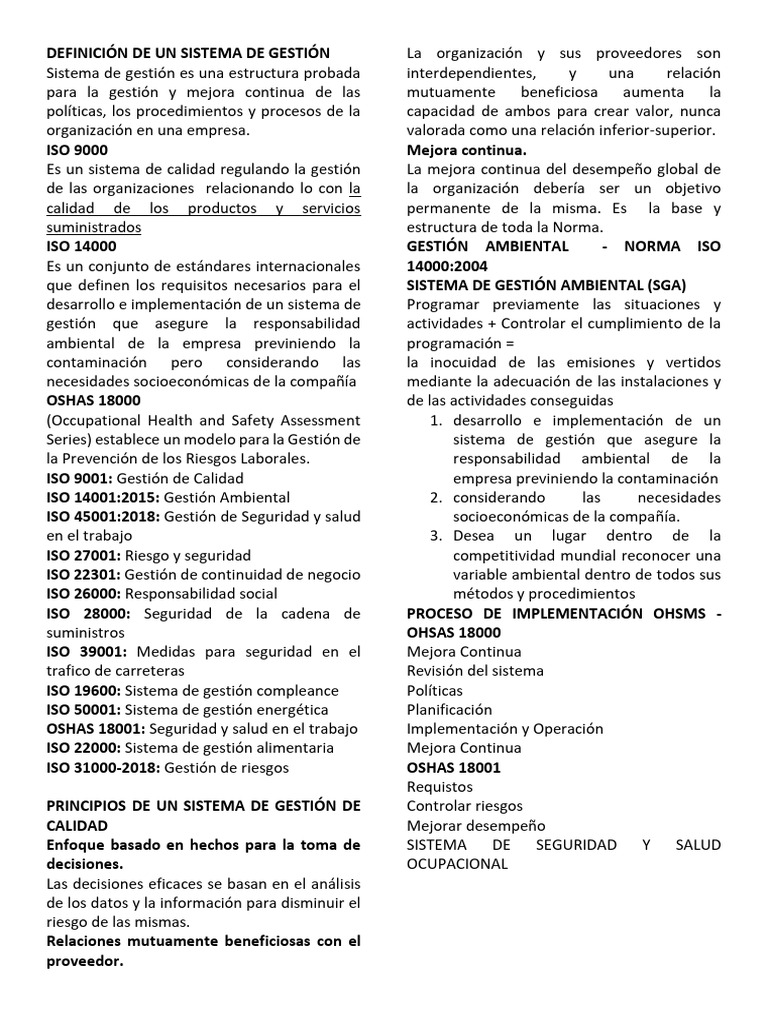 DEFINICIÓN DE UN SISTEMA DE GESTIÓN
Sistema de gestión es una estructura probada para la gestión y mejora continua de las políticas, los procedimientos y procesos de la organización en una empresa.
ISO 9000
Es un sistema de calidad regulando la gestión de las organizaciones relacionando lo con la calidad de los productos y servicios suministrados
ISO 14000
Es un conjunto de estándares internacionales que definen los requisitos necesarios para el desarrollo e implementación de un sistema de gestión que asegure la responsabilidad ambiental de la empresa previniendo la contaminación pero considerando las necesidades socioeconómicas de la compañía
OSHAS 18000
(Occupational Health and Safety Assessment Series) establece un modelo para la Gestión de la Prevención de los Riesgos Laborales.
ISO 9001: Gestión de Calidad
ISO 14001:2015: Gestión Ambiental
ISO 45001:2018: Gestión de Seguridad y salud en el trabajo
ISO 27001: Riesgo y seguridad
ISO 22301: Gestión de continuidad de negocio
ISO 26000: Responsabilidad social
ISO 28000: Seguridad de la cadena de suministros
ISO 39001: Medidas para seguridad en el trafico de carreteras
ISO 19600: Sistema de gestión compleance
ISO 50001: Sistema de gestión energética
OSHAS 18001: Seguridad y salud en el trabajo
ISO 22000: Sistema de gestión alimentaria
ISO 31000-2018: Gestión de riesgos

PRINCIPIOS DE UN SISTEMA DE GESTIÓN DE CALIDAD
Enfoque basado en hechos para la toma de decisiones.
Las decisiones eficaces se basan en el análisis de los datos y la información para disminuir el riesgo de las mismas.
Relaciones mutuamente beneficiosas con el proveedor.
La organización y sus proveedores son interdependientes, y una relación mutuamente beneficiosa aumenta la capacidad de ambos para crear valor, nunca valorada como una relación inferior-superior.
Mejora continua.
La mejora continua del desempeño global de la organización debería ser un objetivo permanente de la misma. Es la base y estructura de toda la Norma.
GESTIÓN AMBIENTAL - NORMA ISO 14000:2004
SISTEMA DE GESTIÓN AMBIENTAL (SGA)
Programar previamente las situaciones y actividades + Controlar el cumplimiento de la programación =
la inocuidad de las emisiones y vertidos mediante la adecuación de las instalaciones y de las actividades conseguidas
1. desarrollo e implementación de un sistema de gestión que asegure la responsabilidad ambiental de la empresa previniendo la contaminación
2. considerando las necesidades socioeconómicas de la compañía.
3. Desea un lugar dentro de la competitividad mundial reconocer una variable ambiental dentro de todos sus métodos y procedimientos
PROCESO DE IMPLEMENTACIÓN OHSMS - OHSAS 18000
Mejora Continua
Revisión del sistema
Políticas
Planificación
Implementación y Operación
Mejora Continua
OSHAS 18001
Requistos
Controlar riesgos
Mejorar desempeño
SISTEMA DE SEGURIDAD Y SALUD OCUPACIONAL